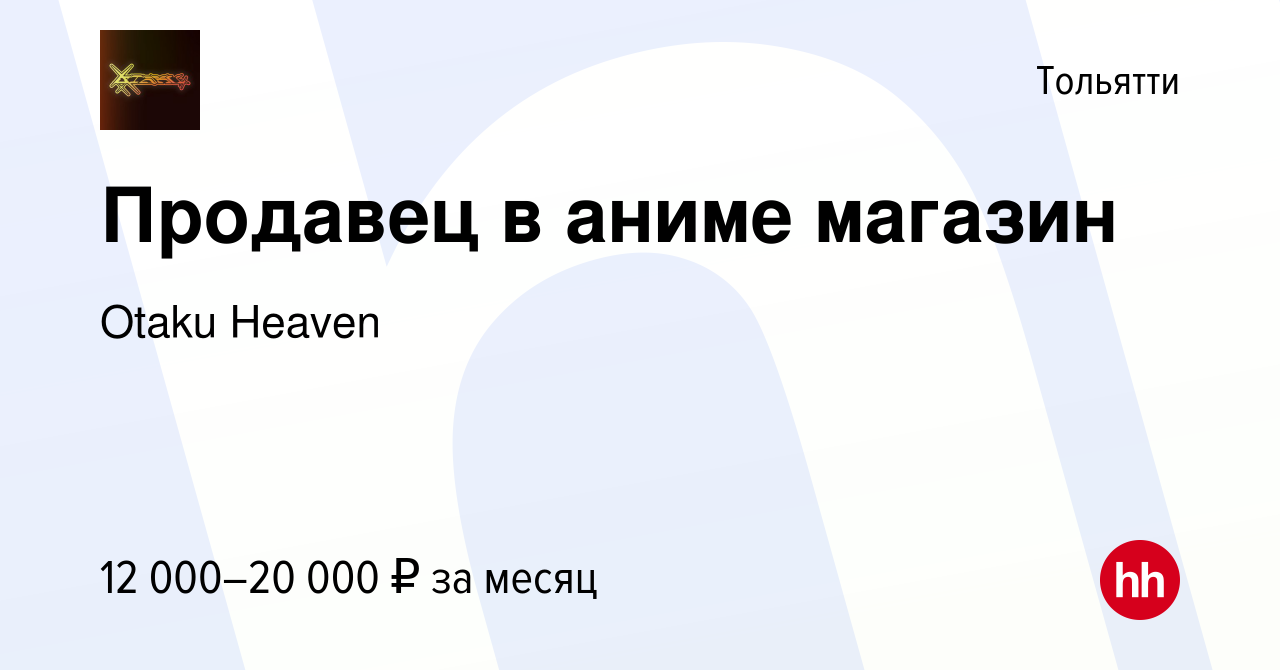 Тольятти

Продавец в аниме магазин

Otaku Heaven

12 000–20 000 ₽ за месяц

hh